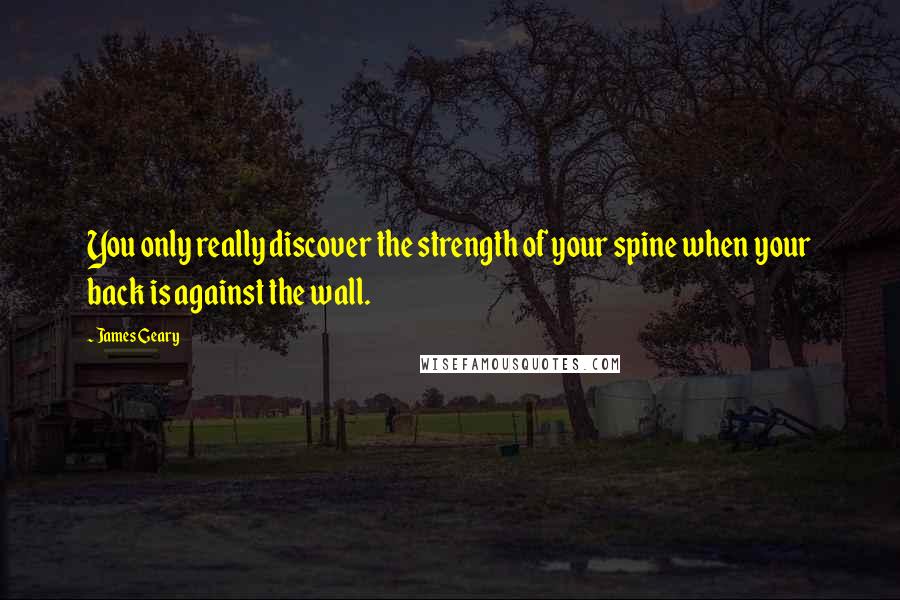 You only really discover the strength of your spine when your back is against the wall.

~ James Geary

WISEFAMOUSQUOTES.COM